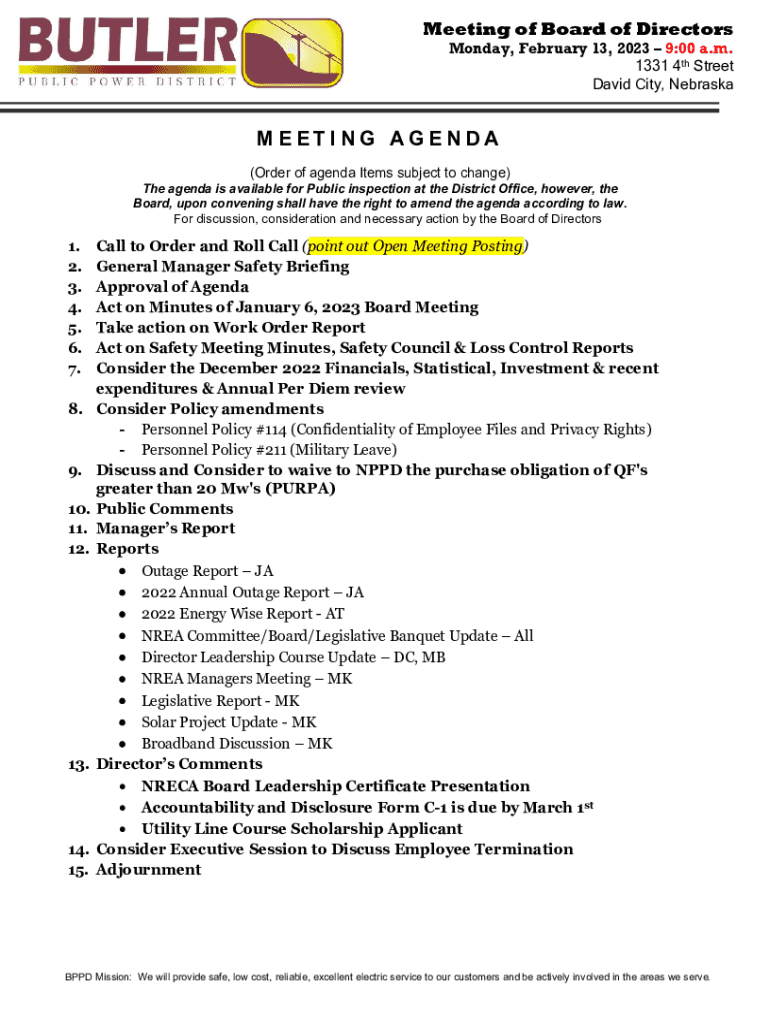 BUTLER
PUBLIC POWER DISTRICT

Meeting of Board of Directors
Monday, February 13, 2023 – 9:00 a.m.
1331 4th Street
David City, Nebraska

MEETING AGENDA

(Order of agenda Items subject to change)
The agenda is available for Public inspection at the District Office, however, the Board, upon convening shall have the right to amend the agenda according to law.
For discussion, consideration and necessary action by the Board of Directors

1. Call to Order and Roll Call (point out Open Meeting Posting)
2. General Manager Safety Briefing
3. Approval of Agenda
4. Act on Minutes of January 6, 2023 Board Meeting
5. Take action on Work Order Report
6. Act on Safety Meeting Minutes, Safety Council & Loss Control Reports
7. Consider the December 2022 Financials, Statistical, Investment & recent expenditures & Annual Per Diem review
8. Consider Policy amendments
- Personnel Policy #114 (Confidentiality of Employee Files and Privacy Rights)
- Personnel Policy #211 (Military Leave)
9. Discuss and Consider to waive to NPPD the purchase obligation of QF's greater than 20 Mw's (PURPA)
10. Public Comments
11. Manager's Report
12. Reports
• Outage Report – JA
• 2022 Annual Outage Report – JA
• 2022 Energy Wise Report - AT
• NREA Committee/Board/Legislative Banquet Update – All
• Director Leadership Course Update – DC, MB
• NREA Managers Meeting – MK
• Legislative Report - MK
• Solar Project Update - MK
• Broadband Discussion – MK
13. Director's Comments
• NRECA Board Leadership Certificate Presentation
• Accountability and Disclosure Form C-1 is due by March 1st
• Utility Line Course Scholarship Applicant
14. Consider Executive Session to Discuss Employee Termination
15. Adjournment

BPPD Mission: We will provide safe, low cost, reliable, excellent electric service to our customers and be actively involved in the areas we serve.